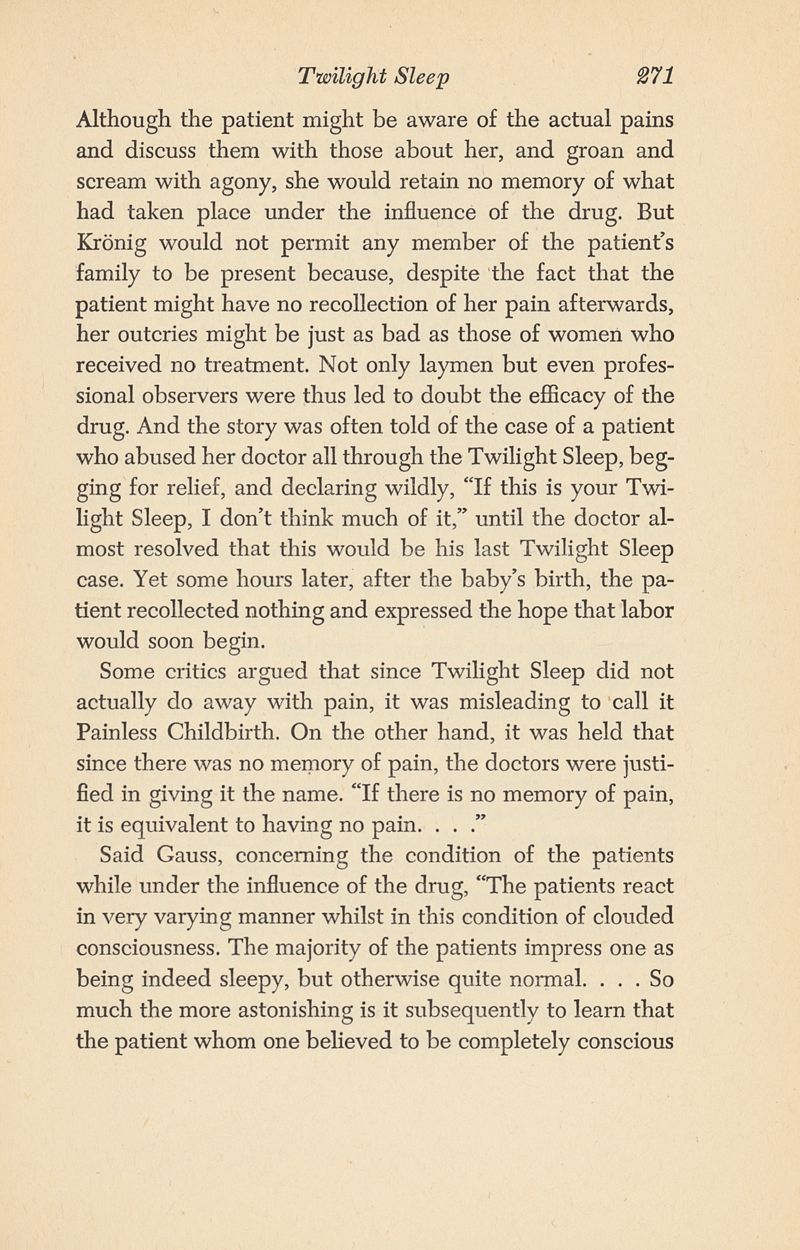 Twilight Sleep 271

Although the patient might be aware of the actual pains and discuss them with those about her, and groan and scream with agony, she would retain no memory of what had taken place under the influence of the drug. But Krönig would not permit any member of the patient's family to be present because, despite the fact that the patient might have no recollection of her pain afterwards, her outcries might be just as bad as those of women who received no treatment. Not only laymen but even professional observers were thus led to doubt the efficacy of the drug. And the story was often told of the case of a patient who abused her doctor all through the Twilight Sleep, begging for relief, and declaring wildly, "If this is your Twilight Sleep, I don't think much of it," until the doctor almost resolved that this would be his last Twilight Sleep case. Yet some hours later, after the baby's birth, the patient recollected nothing and expressed the hope that labor would soon begin.

Some critics argued that since Twilight Sleep did not actually do away with pain, it was misleading to call it Painless Childbirth. On the other hand, it was held that since there was no memory of pain, the doctors were justified in giving it the name. "If there is no memory of pain, it is equivalent to having no pain. . . ."

Said Gauss, concerning the condition of the patients while under the influence of the drug, "The patients react in very varying manner whilst in this condition of clouded consciousness. The majority of the patients impress one as being indeed sleepy, but otherwise quite normal. . . . So much the more astonishing is it subsequently to learn that the patient whom one believed to be completely conscious